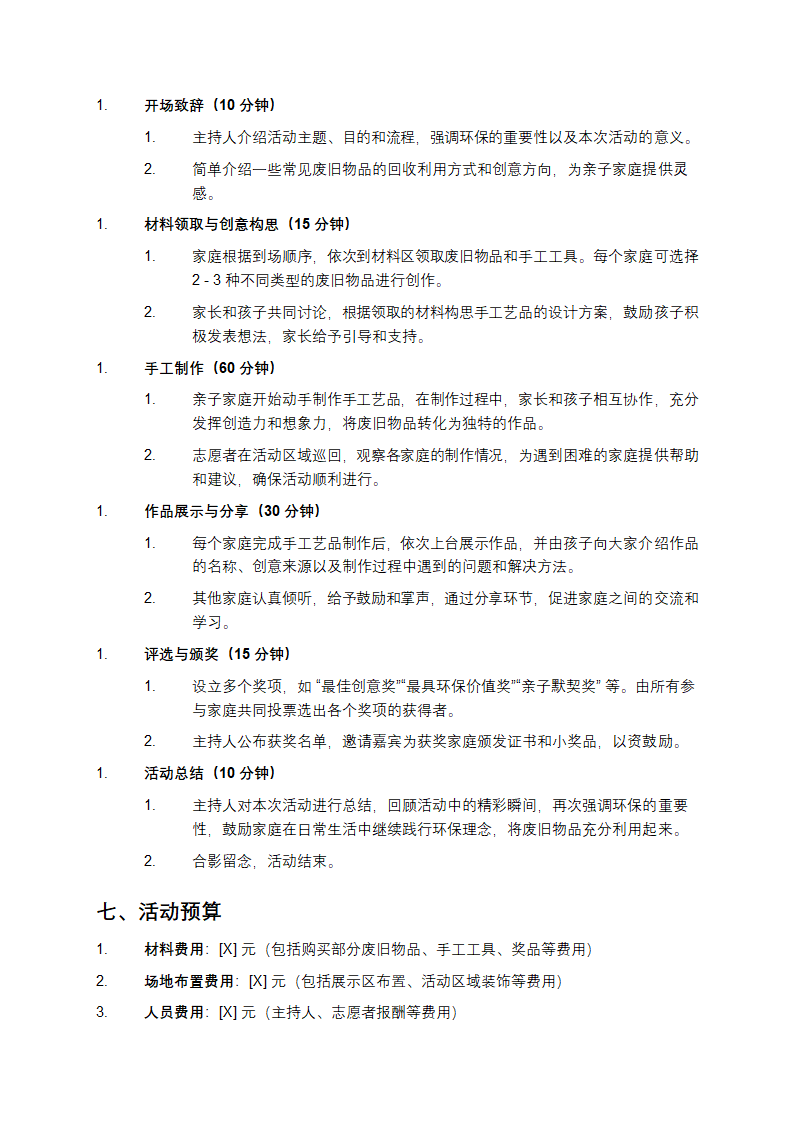 1. 开场致辞（10 分钟）

1. 主持人介绍活动主题、目的和流程，强调环保的重要性以及本次活动的意义。

2. 简单介绍一些常见废旧物品的回收利用方式和创意方向，为亲子家庭提供灵感。

1. 材料领取与创意构思（15 分钟）

1. 家庭根据到场顺序，依次到材料区领取废旧物品和手工工具。每个家庭可选择 2 - 3 种不同类型的废旧物品进行创作。

2. 家长和孩子共同讨论，根据领取的材料构思手工艺品的设计方案，鼓励孩子积极发表想法，家长给予引导和支持。

1. 手工制作（60 分钟）

1. 亲子家庭开始动手制作手工艺品，在制作过程中，家长和孩子相互协作，充分发挥创造力和想象力，将废旧物品转化为独特的作品。

2. 志愿者在活动区域巡回，观察各家庭的制作情况，为遇到困难的家庭提供帮助和建议，确保活动顺利进行。

1. 作品展示与分享（30 分钟）

1. 每个家庭完成手工艺品制作后，依次上台展示作品，并由孩子向大家介绍作品的名称、创意来源以及制作过程中遇到的问题和解决方法。

2. 其他家庭认真倾听，给予鼓励和掌声，通过分享环节，促进家庭之间的交流和学习。

1. 评选与颁奖（15 分钟）

1. 设立多个奖项，如 “最佳创意奖”“最具环保价值奖”“亲子默契奖” 等。由所有参与家庭共同投票选出各个奖项的获得者。

2. 主持人公布获奖名单，邀请嘉宾为获奖家庭颁发证书和小奖品，以资鼓励。

1. 活动总结（10 分钟）

1. 主持人对本次活动进行总结，回顾活动中的精彩瞬间，再次强调环保的重要性，鼓励家庭在日常生活中继续践行环保理念，将废旧物品充分利用起来。

2. 合影留念，活动结束。

七、活动预算

1. 材料费用：[X] 元（包括购买部分废旧物品、手工工具、奖品等费用）

2. 场地布置费用：[X] 元（包括展示区布置、活动区域装饰等费用）

3. 人员费用：[X] 元（主持人、志愿者报酬等费用）